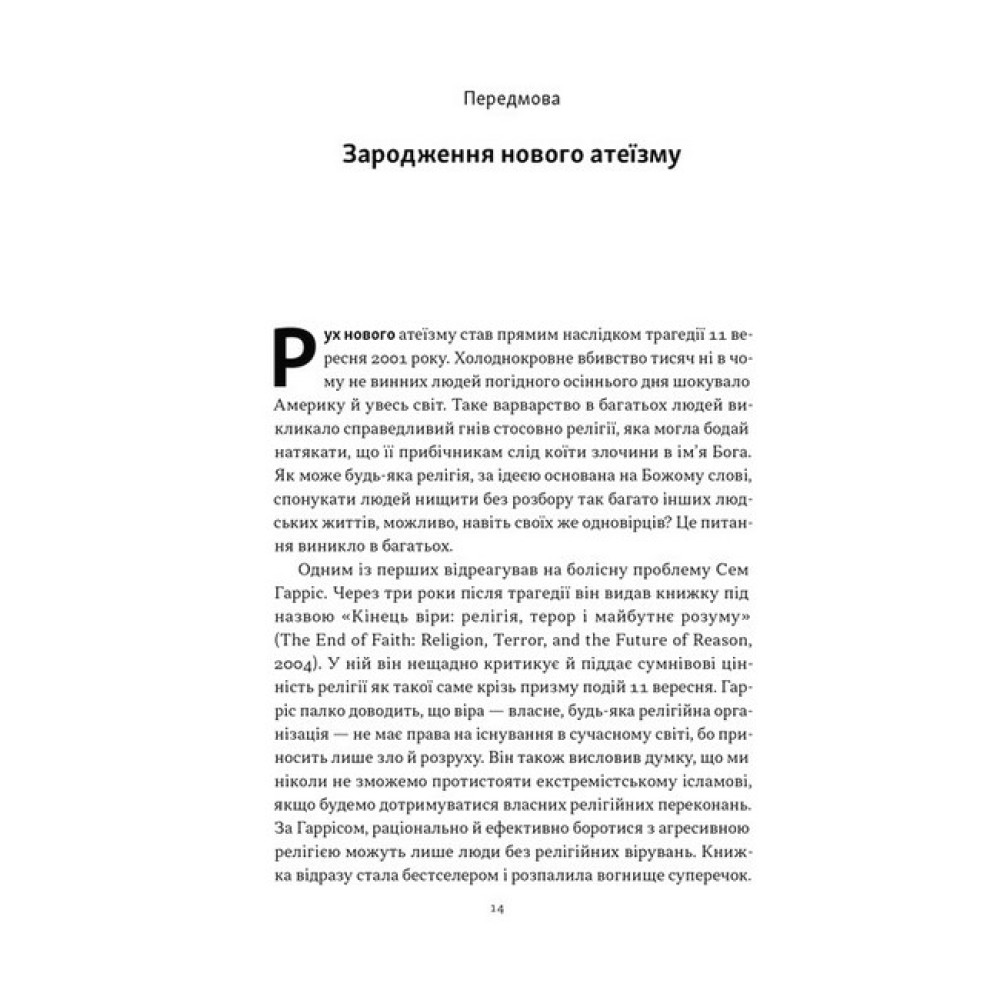 Передмова

Зародження нового атеїзму

Рух нового атеїзму став прямим наслідком трагедії 11 вересня 2001 року. Холоднокровне вбивство тисяч ні в чому не винних людей погідного осіннього дня шокувало Америку й увесь світ. Таке варварство в багатьох людей викликало справедливий гнів стосовно релігії, яка могла бодай натякати, що її прибічникам слід коїти злочини в ім'я Бога. Як може будь-яка релігія, за ідеєю основана на Божому слові, спонукати людей нищити без розбору так багато інших людських життів, можливо, навіть своїх же одновірців? Це питання виникло в багатьох.

Одним із перших відреагував на болісну проблему Сем Гарріс. Через три роки після трагедії він видав книжку під назвою «Кінець віри: релігія, терор і майбутнє розуму» (The End of Faith: Religion, Terror, and the Future of Reason, 2004). У ній він нещадно критикує й піддає сумнівові цінність релігії як такої саме крізь призму подій 11 вересня. Гарріс палко доводить, що віра — власне, будь-яка релігійна організація — не має права на існування в сучасному світі, бо приносить лише зло й розруху. Він також висловив думку, що ми ніколи не зможемо протистояти екстремістському ісламові, якщо будемо дотримуватися власних релігійних переконань. За Гаррісом, раціонально й ефективно боротися з агресивною релігією можуть лише люди без релігійних вірувань. Книжка відразу стала бестселером і розпалила вогнище суперечок.

14